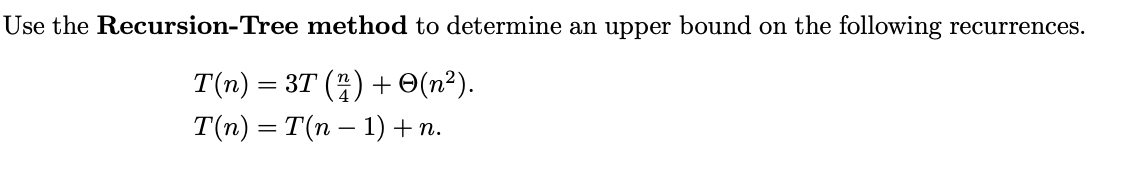 Use the **Recursion-Tree method** to determine an upper bound on the following recurrences.

$T(n) = 3T\left(\frac{n}{4}\right) + \Theta(n^2).$

$T(n) = T(n-1) + n.$